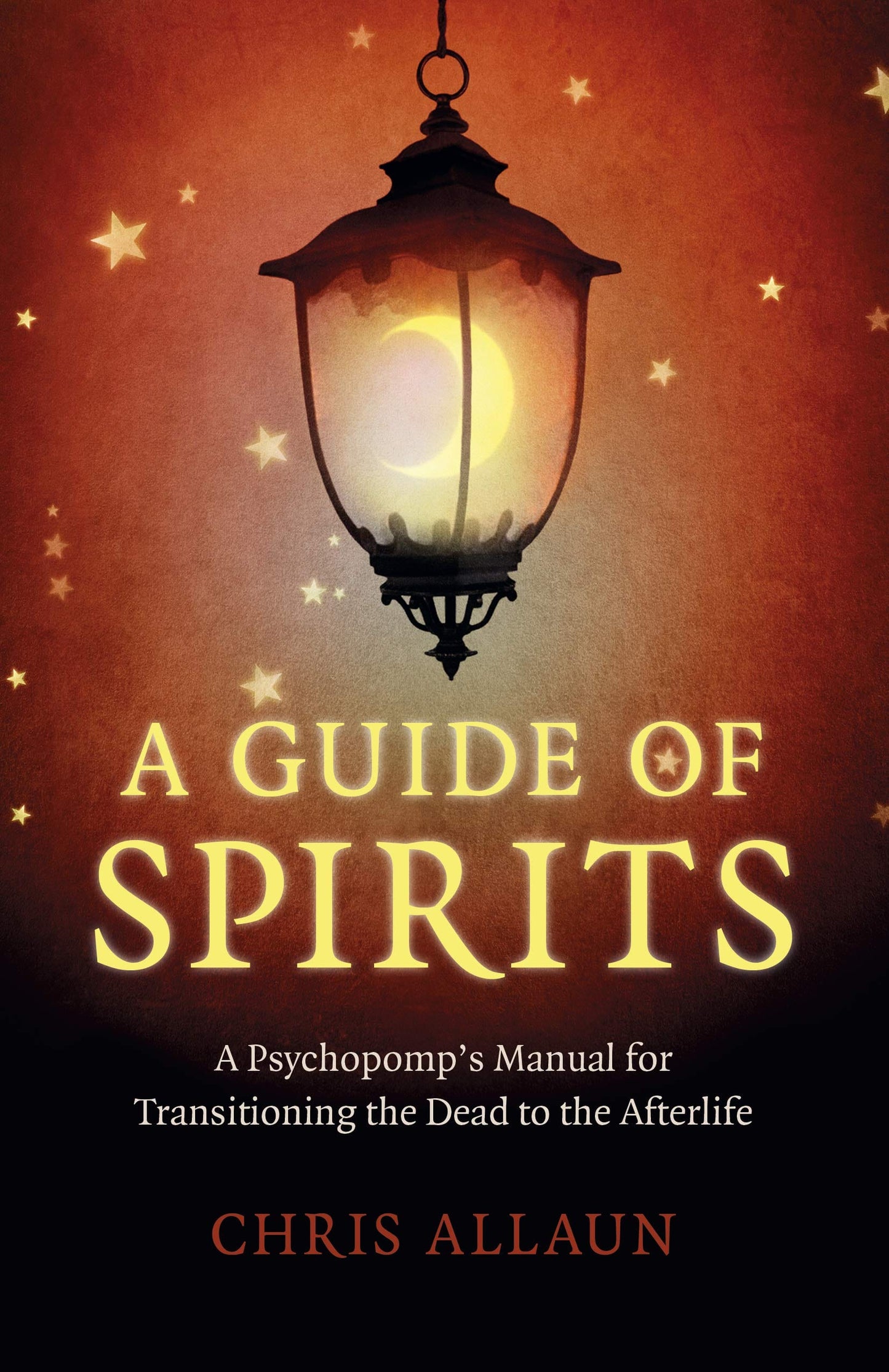 A GUIDE OF SPIRITS

A Psychopomp's Manual for Transitioning the Dead to the Afterlife

CHRIS ALLAUN